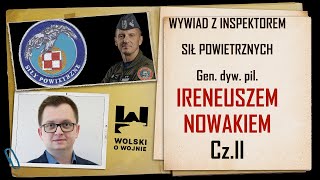 SIŁY POWIETRZNE

WOLSKI O WOJNIE

WYWIAD Z INSPEKTOREM

SIŁ POWIETRZNYCH

Gen. dyw. pil.

IRENEUSZEM NOWAKIEM

Cz.II